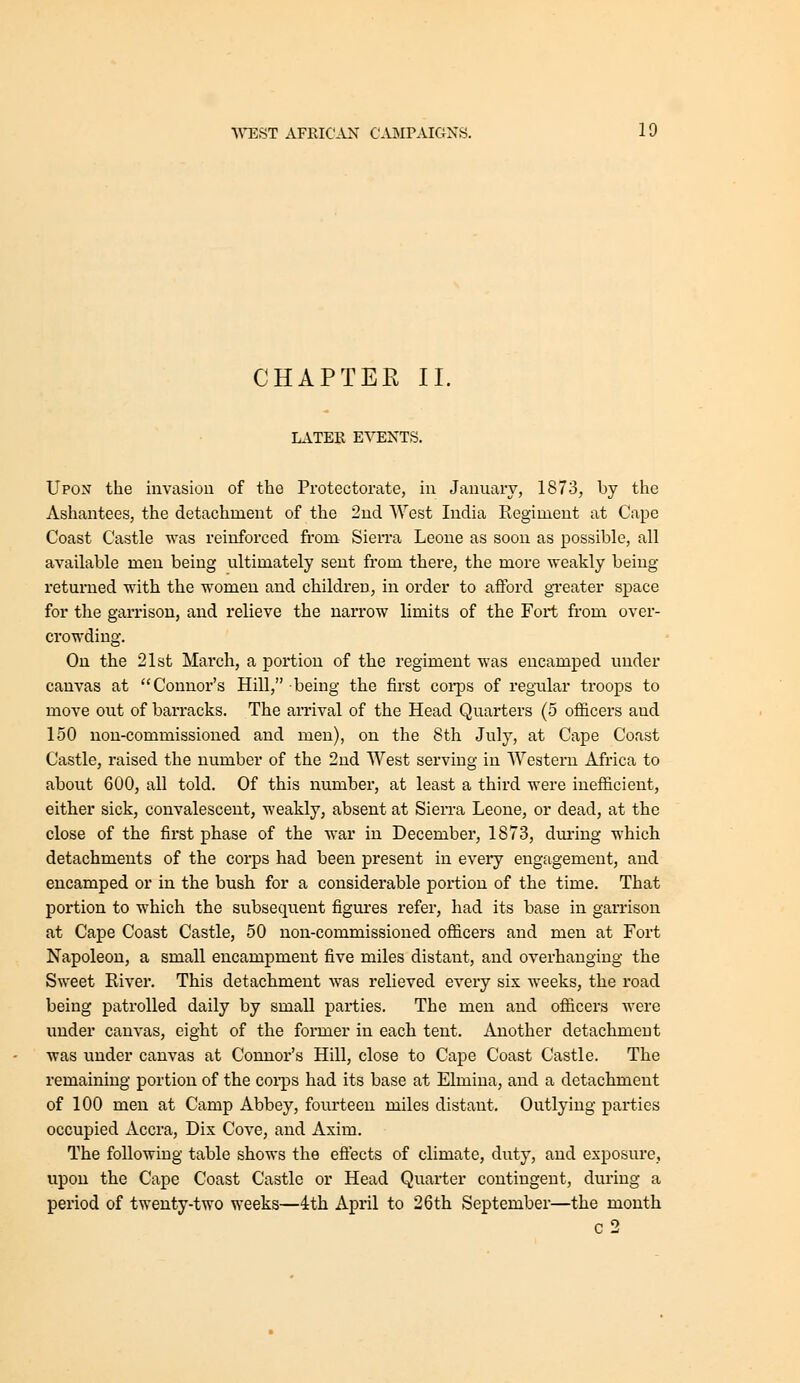 WEST AFRICAN CAMPAIGNS. 19

CHAPTER II.

LATER EVENTS.

Upon the invasion of the Protectorate, in January, 1873, by the Ashantees, the detachment of the 2nd West India Regiment at Cape Coast Castle was reinforced from Sierra Leone as soon as possible, all available men being ultimately sent from there, the more weakly being returned with the women and children, in order to afford greater space for the garrison, and relieve the narrow limits of the Fort from overcrowding.

On the 21st March, a portion of the regiment was encamped under canvas at "Connor's Hill," being the first corps of regular troops to move out of barracks. The arrival of the Head Quarters (5 officers and 150 non-commissioned and men), on the 8th July, at Cape Coast Castle, raised the number of the 2nd West serving in Western Africa to about 600, all told. Of this number, at least a third were inefficient, either sick, convalescent, weakly, absent at Sierra Leone, or dead, at the close of the first phase of the war in December, 1873, during which detachments of the corps had been present in every engagement, and encamped or in the bush for a considerable portion of the time. That portion to which the subsequent figures refer, had its base in garrison at Cape Coast Castle, 50 non-commissioned officers and men at Fort Napoleon, a small encampment five miles distant, and overhanging the Sweet River. This detachment was relieved every six weeks, the road being patrolled daily by small parties. The men and officers were under canvas, eight of the former in each tent. Another detachment was under canvas at Connor's Hill, close to Cape Coast Castle. The remaining portion of the corps had its base at Elmina, and a detachment of 100 men at Camp Abbey, fourteen miles distant. Outlying parties occupied Accra, Dix Cove, and Axim.

The following table shows the effects of climate, duty, and exposure, upon the Cape Coast Castle or Head Quarter contingent, during a period of twenty-two weeks—4th April to 26th September—the month

c 2